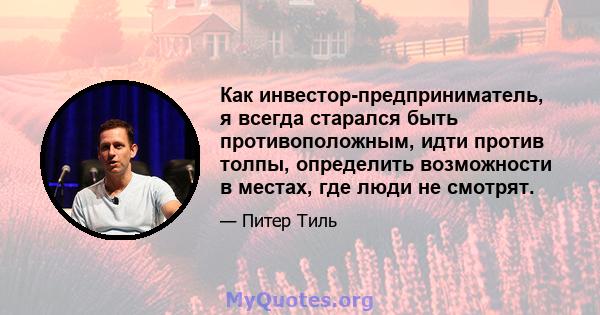 Как инвестор-предприниматель, я всегда старался быть противоположным, идти против толпы, определить возможности в местах, где люди не смотрят.

— Питер Тиль

MyQuotes.org